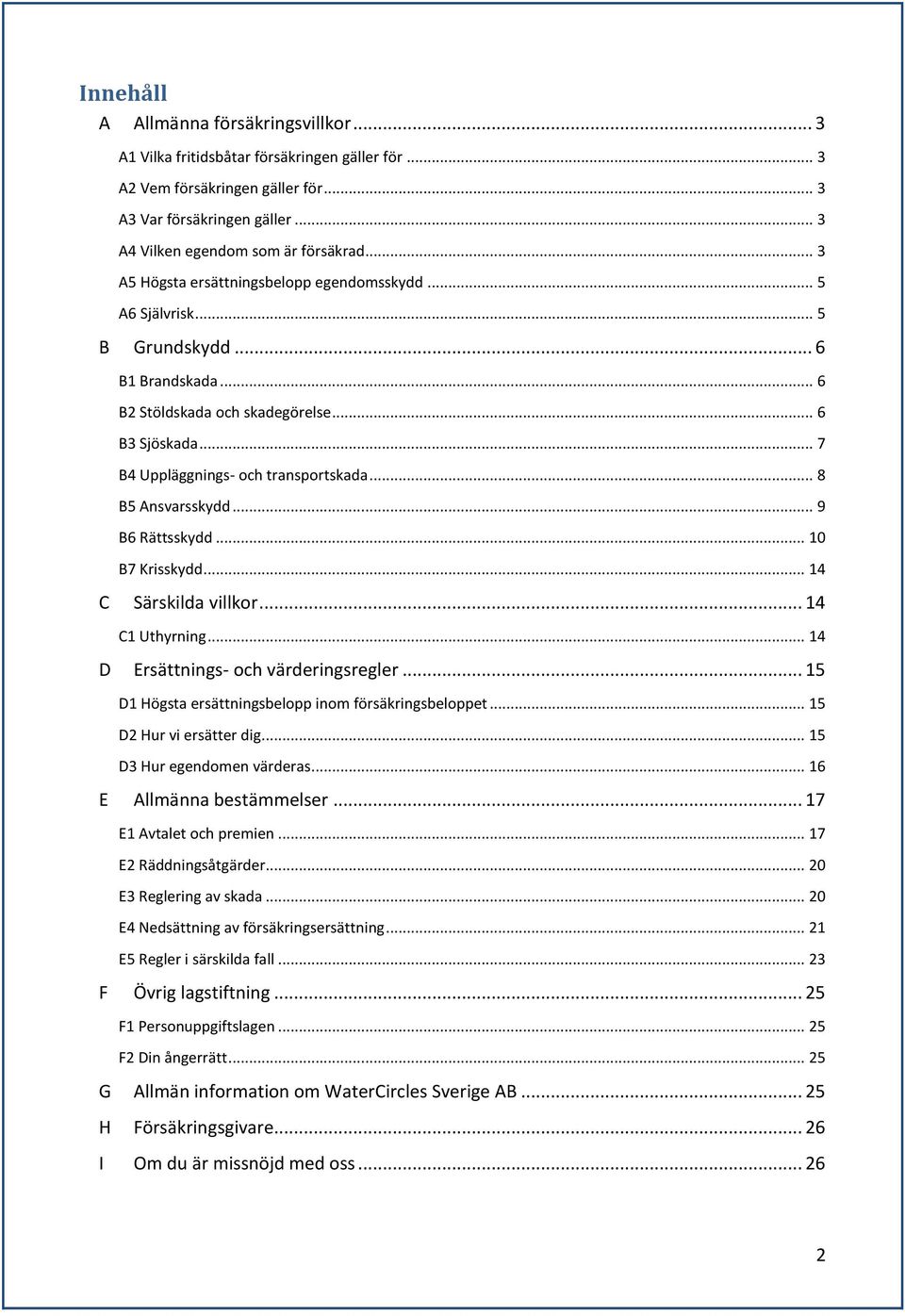 Innehåll

A Allmänna försäkringsvillkor ... 3

A1 Vilka fritidsbåtar försäkringen gäller för ... 3

A2 Vem försäkringen gäller för ... 3

A3 Var försäkringen gäller ... 3

A4 Vilken egendom som är försäkrad ... 3

A5 Högsta ersättningsbelopp egendomsskydd ... 5

A6 Självrisk ... 5

B Grundskydd ... 6

B1 Brandskada ... 6

B2 Stöldskada och skadegörelse ... 6

B3 Sjöskada ... 7

B4 Uppläggnings- och transportskada ... 8

B5 Ansvarsskydd ... 9

B6 Rättsskydd ... 10

B7 Krisskydd ... 14

C Särskilda villkor ... 14

C1 Uthyrning ... 14

D Ersättnings- och värderingsregler ... 15

D1 Högsta ersättningsbelopp inom försäkringsbeloppet ... 15

D2 Hur vi ersätter dig ... 15

D3 Hur egendomen värderas ... 16

E Allmänna bestämmelser ... 17

E1 Avtalet och premien ... 17

E2 Räddningsåtgärder ... 20

E3 Reglering av skada ... 20

E4 Nedsättning av försäkringsersättning ... 21

E5 Regler i särskilda fall ... 23

F Övrig lagstiftning ... 25

F1 Personuppgiftslagen ... 25

F2 Din ångerrätt ... 25

G Allmän information om WaterCircles Sverige AB ... 25

H Försäkringsgivare ... 26

I Om du är missnöjd med oss ... 26

2